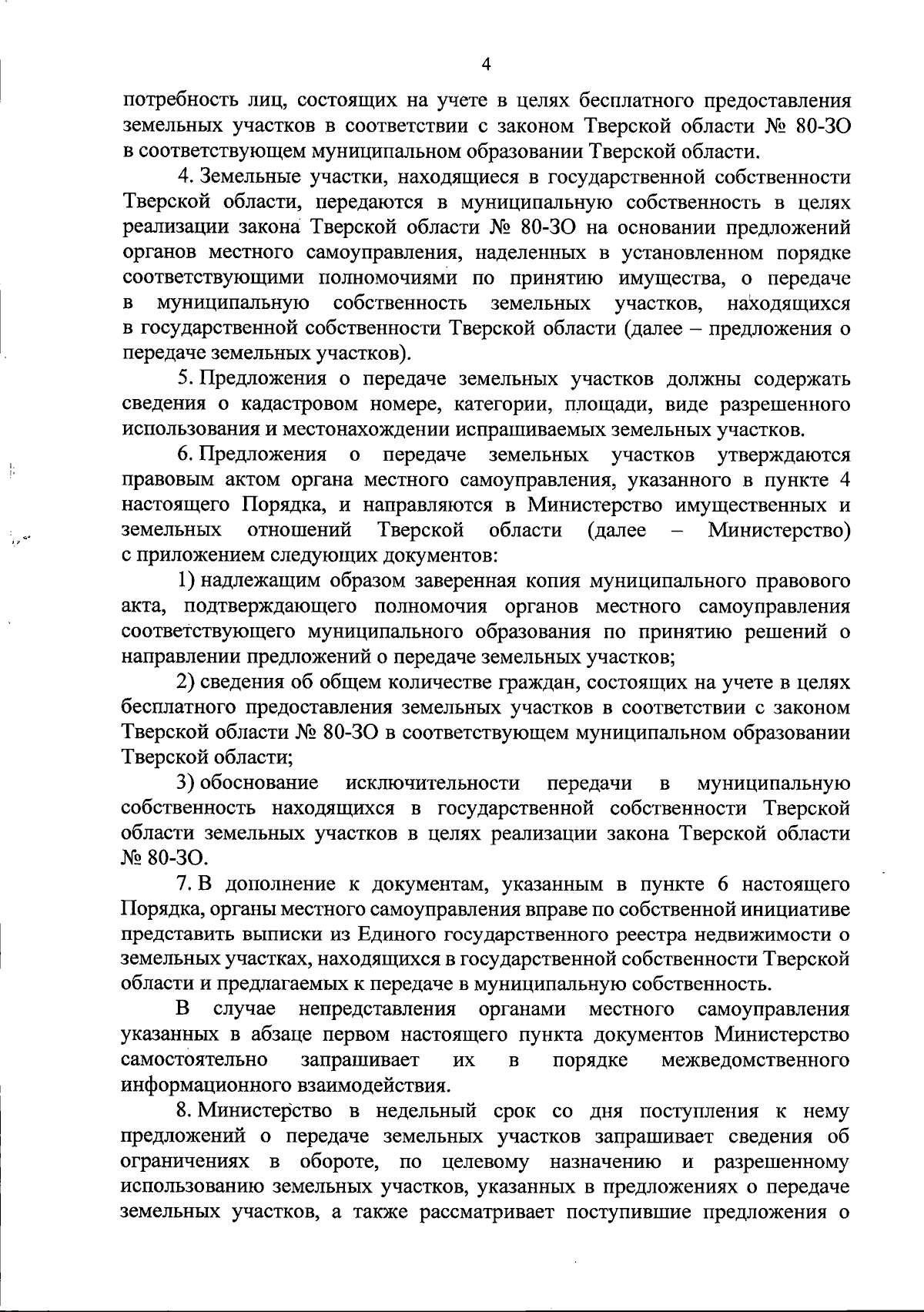 4

потребность лиц, состоящих на учете в целях бесплатного предоставления земельных участков в соответствии с законом Тверской области № 80-ЗО в соответствующем муниципальном образовании Тверской области.

4. Земельные участки, находящиеся в государственной собственности Тверской области, передаются в муниципальную собственность в целях реализации закона Тверской области № 80-ЗО на основании предложений органов местного самоуправления, наделенных в установленном порядке соответствующими полномочиями по принятию имущества, о передаче в муниципальную собственность земельных участков, находящихся в государственной собственности Тверской области (далее – предложения о передаче земельных участков).

5. Предложения о передаче земельных участков должны содержать сведения о кадастровом номере, категории, площади, виде разрешенного использования и местонахождении испрашиваемых земельных участков.

6. Предложения о передаче земельных участков утверждаются правовым актом органа местного самоуправления, указанного в пункте 4 настоящего Порядка, и направляются в Министерство имущественных и земельных отношений Тверской области (далее – Министерство) с приложением следующих документов:

1) надлежащим образом заверенная копия муниципального правового акта, подтверждающего полномочия органов местного самоуправления соответствующего муниципального образования по принятию решений о направлении предложений о передаче земельных участков;

2) сведения об общем количестве граждан, состоящих на учете в целях бесплатного предоставления земельных участков в соответствии с законом Тверской области № 80-ЗО в соответствующем муниципальном образовании Тверской области;

3) обоснование исключительности передачи в муниципальную собственность находящихся в государственной собственности Тверской области земельных участков в целях реализации закона Тверской области № 80-ЗО.

7. В дополнение к документам, указанным в пункте 6 настоящего Порядка, органы местного самоуправления вправе по собственной инициативе представить выписки из Единого государственного реестра недвижимости о земельных участках, находящихся в государственной собственности Тверской области и предлагаемых к передаче в муниципальную собственность.

В случае непредставления органами местного самоуправления указанных в абзаце первом настоящего пункта документов Министерство самостоятельно запрашивает их в порядке межведомственного информационного взаимодействия.

8. Министерство в недельный срок со дня поступления к нему предложений о передаче земельных участков запрашивает сведения об ограничениях в обороте, по целевому назначению и разрешенному использованию земельных участков, указанных в предложениях о передаче земельных участков, а также рассматривает поступившие предложения о